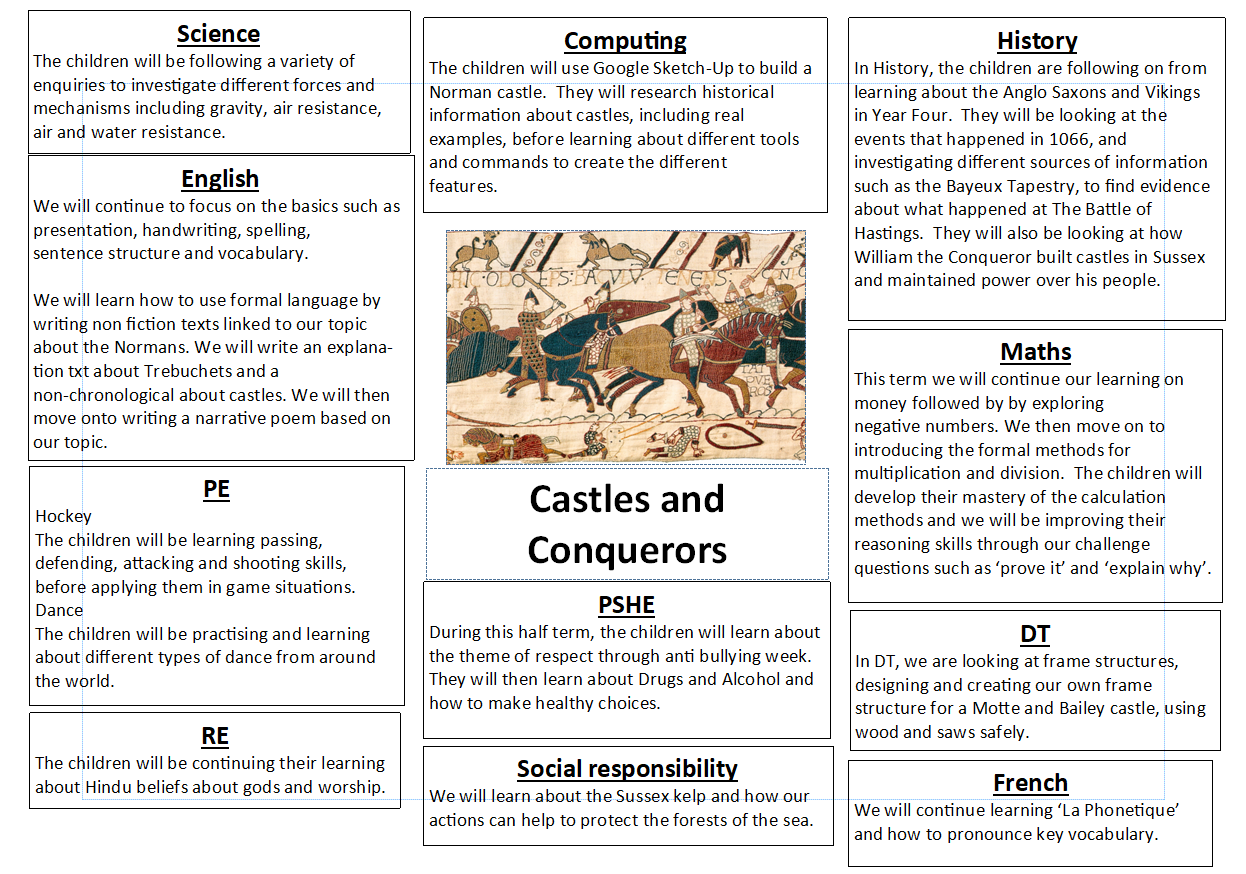 Science
The children will be following a variety of enquiries to investigate different forces and mechanisms including gravity, air resistance, air and water resistance.

English
We will continue to focus on the basics such as presentation, handwriting, spelling, sentence structure and vocabulary.

We will learn how to use formal language by writing non fiction texts linked to our topic about the Normans. We will write an explanation txt about Trebuchets and a non-chronological about castles. We will then move onto writing a narrative poem based on our topic.

PE
Hockey
The children will be learning passing, defending, attacking and shooting skills, before applying them in game situations.
Dance
The children will be practising and learning about different types of dance from around the world.

RE
The children will be continuing their learning about Hindu beliefs about gods and worship.

Computing
The children will use Google Sketch-Up to build a Norman castle. They will research historical information about castles, including real examples, before learning about different tools and commands to create the different features.

Castles and Conquerors

PSHE
During this half term, the children will learn about the theme of respect through anti bullying week. They will then learn about Drugs and Alcohol and how to make healthy choices.

Social responsibility
We will learn about the Sussex kelp and how our actions can help to protect the forests of the sea.

History
In History, the children are following on from learning about the Anglo Saxons and Vikings in Year Four. They will be looking at the events that happened in 1066, and investigating different sources of information such as the Bayeux Tapestry, to find evidence about what happened at The Battle of Hastings. They will also be looking at how William the Conqueror built castles in Sussex and maintained power over his people.

Maths
This term we will continue our learning on money followed by by exploring negative numbers. We then move on to introducing the formal methods for multiplication and division. The children will develop their mastery of the calculation methods and we will be improving their reasoning skills through our challenge questions such as ‘prove it’ and ‘explain why’.

DT
In DT, we are looking at frame structures, designing and creating our own frame structure for a Motte and Bailey castle, using wood and saws safely.

French
We will continue learning ‘La Phonetique’ and how to pronounce key vocabulary.